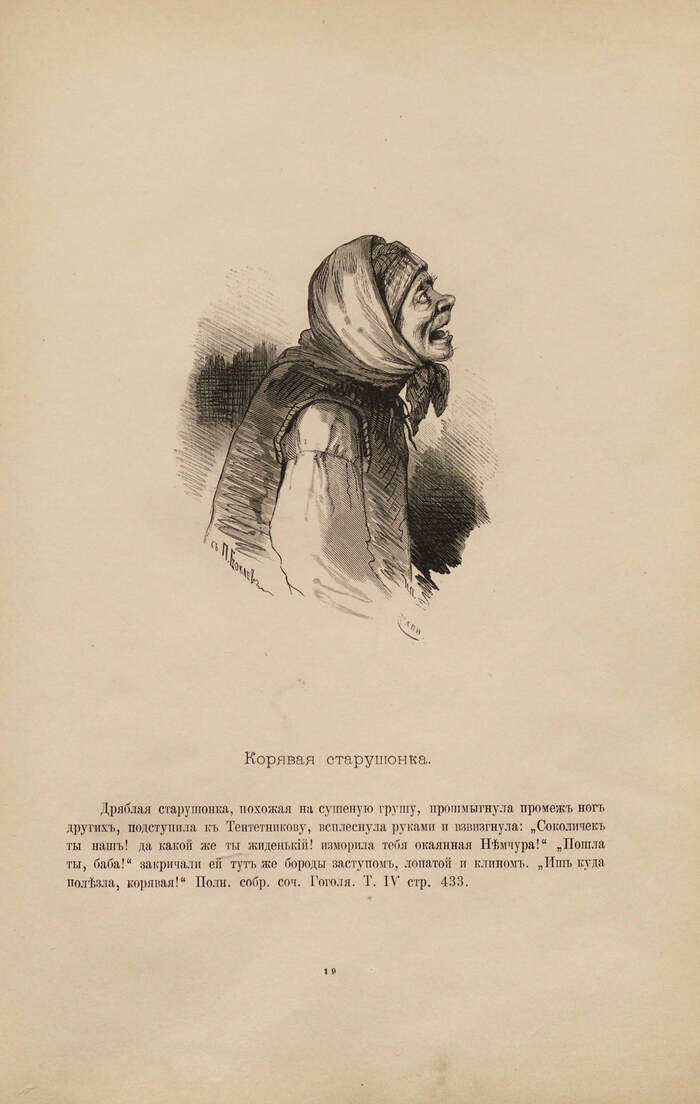 Корявая старушонка.

Дряблая старушонка, похожая на сушеную грушу, прошмыгнула промежъ ногъ другихъ, подступила къ Тентетникову, всплеснула руками и взвизгнула: „Соколичекъ ты нашъ! да какой же ты жиденькій! изморила тебя окаянная Нѣмчура!“ „Пошла ты, баба!“ закричали ей тутъ же бороды заступомъ, лопатой и клиномъ. „Ишь куда полѣзла, корявая!“ Полн. собр. соч. Гоголя. Т. IV стр. 433.

19